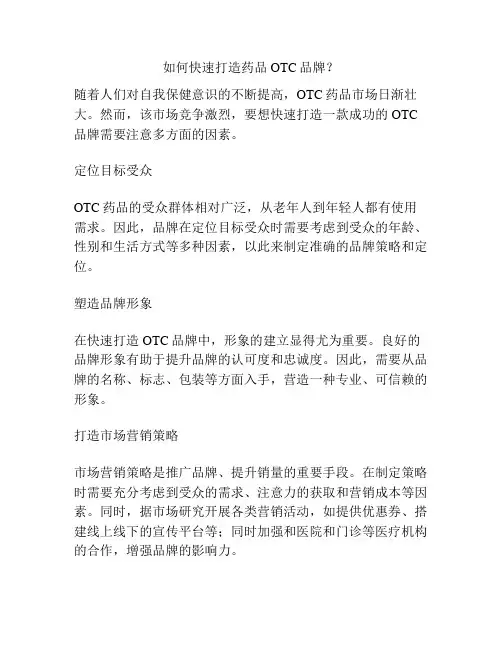 如何快速打造药品 OTC 品牌？

随着人们对自我保健意识的不断提高，OTC 药品市场日渐壮大。然而，该市场竞争激烈，要想快速打造一款成功的 OTC 品牌需要注意多方面的因素。

定位目标受众

OTC 药品的受众群体相对广泛，从老年人到年轻人都有使用需求。因此，品牌在定位目标受众时需要考虑到受众的年龄、性别和生活方式等多种因素，以此来制定准确的品牌策略和定位。

塑造品牌形象

在快速打造 OTC 品牌中，形象的建立显得尤为重要。良好的品牌形象有助于提升品牌的认可度和忠诚度。因此，需要从品牌的名称、标志、包装等方面入手，营造一种专业、可信赖的形象。

打造市场营销策略

市场营销策略是推广品牌、提升销量的重要手段。在制定策略时需要充分考虑到受众的需求、注意力的获取和营销成本等因素。同时，据市场研究开展各类营销活动，如提供优惠券、搭建线上线下的宣传平台等；同时加强和医院和门诊等医疗机构的合作，增强品牌的影响力。